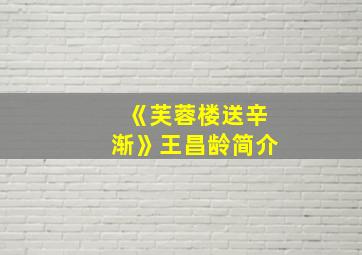 《芙蓉楼送辛渐》王昌龄简介